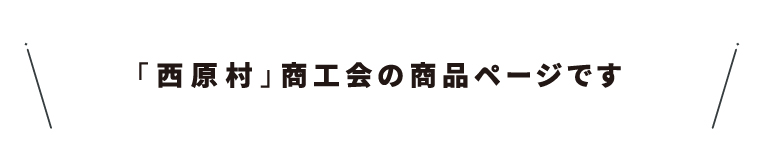 「西原村」商工会の商品ページです